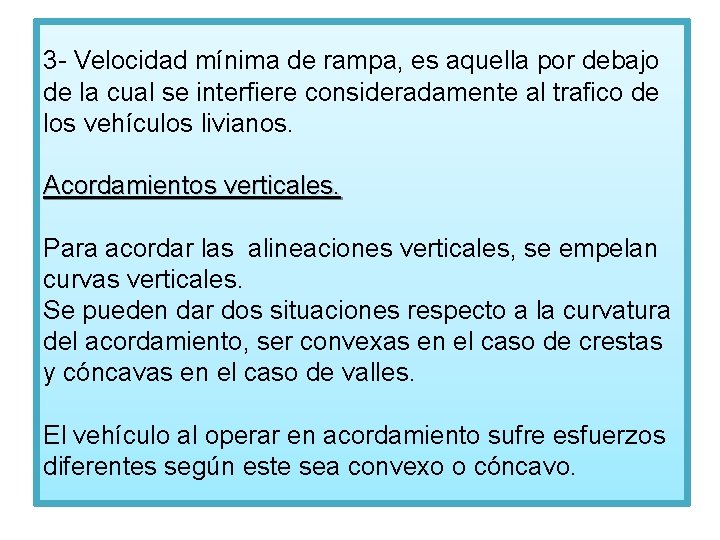 3- Velocidad mínima de rampa, es aquella por debajo de la cual se interfiere consideradamente al trafico de los vehículos livianos.

Acordamientos verticales.

Para acordar las alineaciones verticales, se empelan curvas verticales.
Se pueden dar dos situaciones respecto a la curvatura del acordamiento, ser convexas en el caso de crestas y cóncavas en el caso de valles.

El vehículo al operar en acordamiento sufre esfuerzos diferentes según este sea convexo o cóncavo.